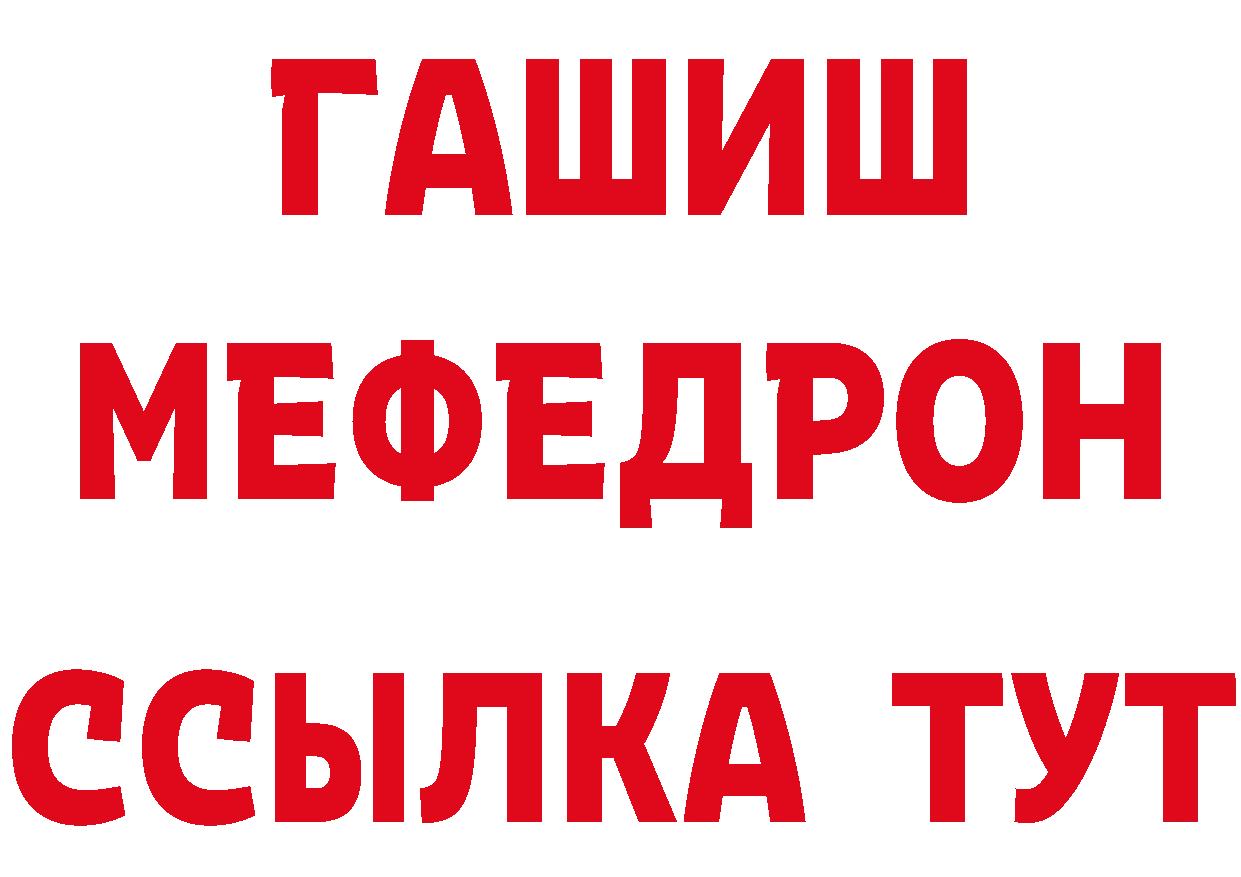 ГАШИШ
МЕФЕДРОН
ССЫЛКА ТУТ